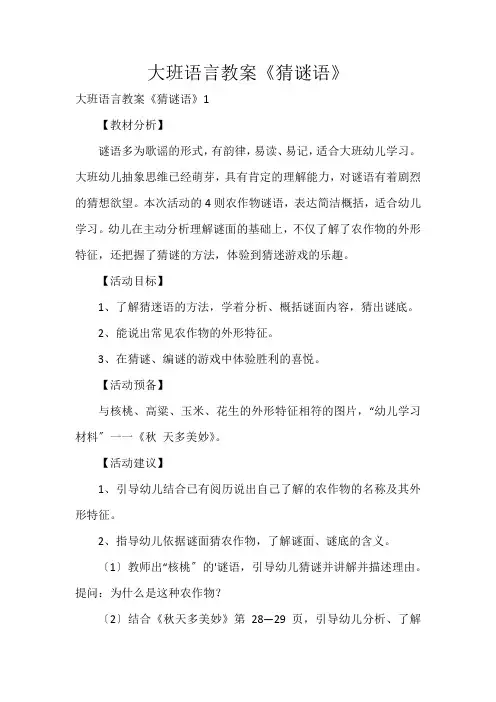 大班语言教案《猜谜语》

大班语言教案《猜谜语》1

【教材分析】

谜语多为歌谣的形式，有韵律，易读、易记，适合大班幼儿学习。大班幼儿抽象思维已经萌芽，具有肯定的理解能力，对谜语有着剧烈的猜想欲望。本次活动的 4 则农作物谜语，表达简洁概括，适合幼儿学习。幼儿在主动分析理解谜面的基础上，不仅了解了农作物的外形特征，还把握了猜谜的方法，体验到猜迷游戏的乐趣。

【活动目标】

1、了解猜迷语的方法，学着分析、概括谜面内容，猜出谜底。

2、能说出常见农作物的外形特征。

3、在猜谜、编谜的游戏中体验胜利的喜悦。

【活动预备】

与核桃、高粱、玉米、花生的外形特征相符的图片，“幼儿学习材料〞——《秋 天多美妙》。

【活动建议】

1、引导幼儿结合已有阅历说出自己了解的农作物的名称及其外形特征。

2、指导幼儿依据谜面猜农作物，了解谜面、谜底的含义。

〔1〕教师出“核桃〞的'谜语，引导幼儿猜谜并讲解并描述理由。提问：为什么是这种农作物?

〔2〕结合《秋天多美妙》第 28—29 页，引导幼儿分析、了解